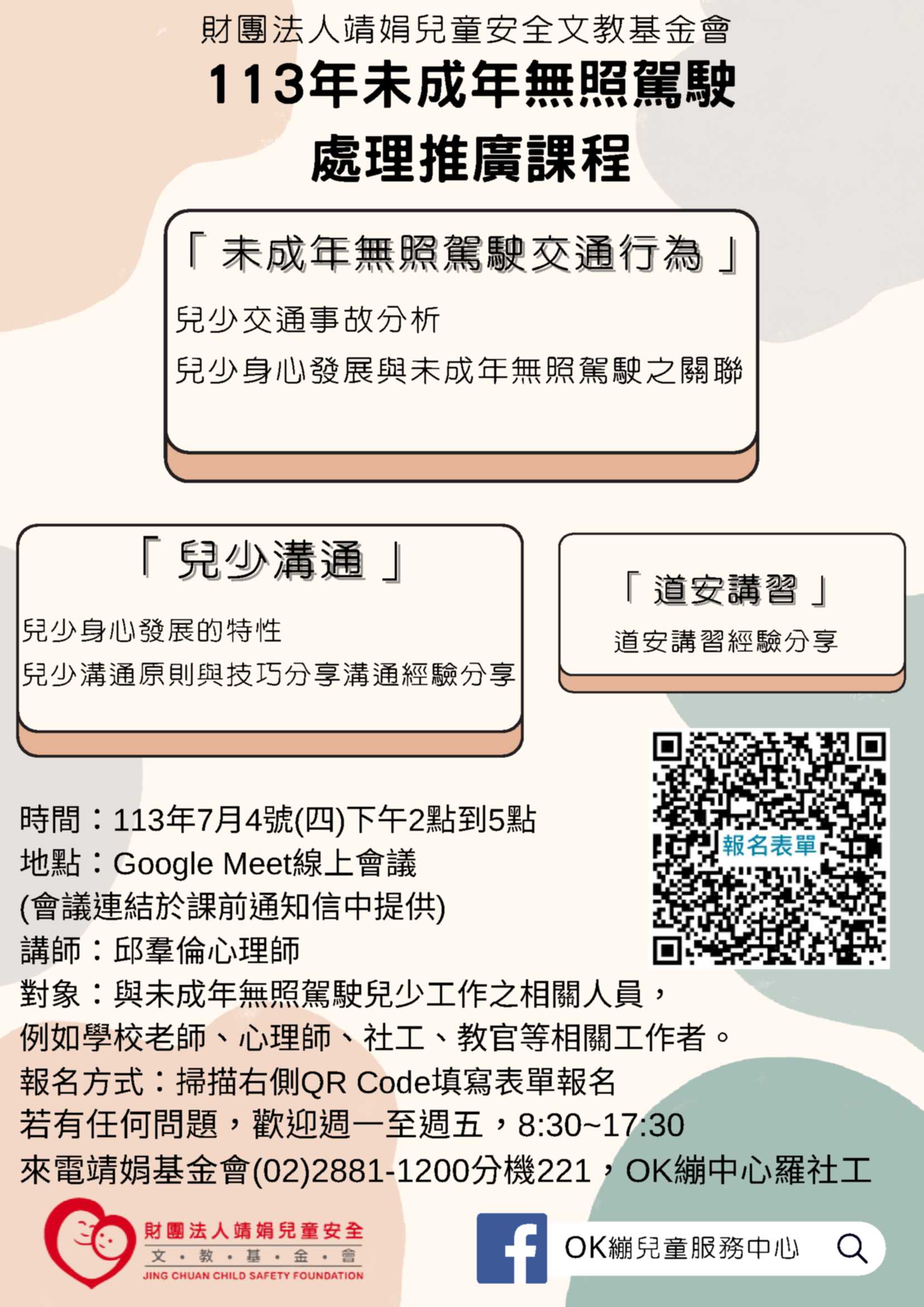 財團法人靖娟兒童安全文教基金會

113年未成年無照駕駛
處理推廣課程

「未成年無照駕駛交通行為」

兒少交通事故分析

兒少身心發展與未成年無照駕駛之關聯

「兒少溝通」

兒少身心發展的特性

兒少溝通原則與技巧分享溝通經驗分享

「道安講習」

道安講習經驗分享

報名表單

時間：113年7月4號(四)下午2點到5點
地點：Google Meet線上會議
(會議連結於課前通知信中提供)
講師：邱羣倫心理師
對象：與未成年無照駕駛兒少工作之相關人員，
例如學校老師、心理師、社工、教官等相關工作者。
報名方式：掃描右側QR Code填寫表單報名
若有任何問題，歡迎週一至週五，8:30~17:30
來電靖娟基金會(02)2881-1200分機221，OK繃中心羅社工

財團法人靖娟兒童安全
文・教・基・金・會
JING CHUAN CHILD SAFETY FOUNDATION

OK繃兒童服務中心